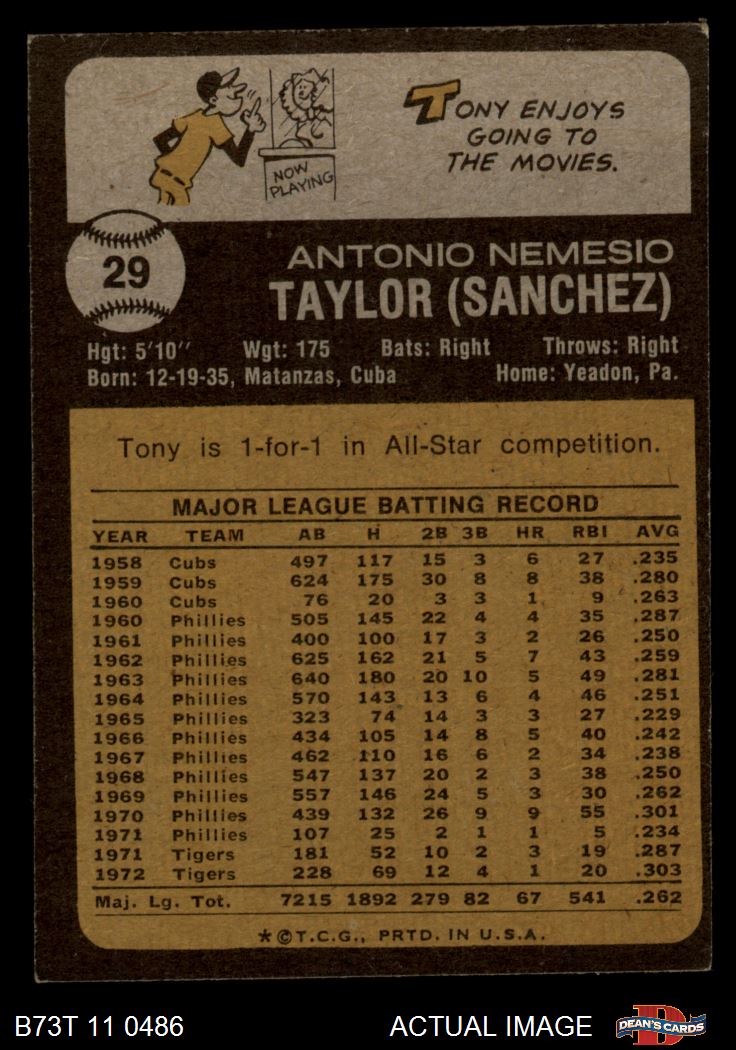 NOW PLAYING

TONY ENJOYS GOING TO THE MOVIES.

29

ANTONIO NEMESIO
TAYLOR (SANCHEZ)

Hgt: 5'10" Wgt: 175 Bats: Right Throws: Right
Born: 12-19-35, Matanzas, Cuba Home: Yeadon, Pa.

Tony is 1-for-1 in All-Star competition.

MAJOR LEAGUE BATTING RECORD

| YEAR | TEAM | AB | H | 2B | 3B | HR | RBI | AVG |
|---|---|---|---|---|---|---|---|---|
| 1958 | Cubs | 497 | 117 | 15 | 3 | 6 | 27 | .235 |
| 1959 | Cubs | 624 | 175 | 30 | 8 | 8 | 38 | .280 |
| 1960 | Cubs | 76 | 20 | 3 | 3 | 1 | 9 | .263 |
| 1960 | Phillies | 505 | 145 | 22 | 4 | 4 | 35 | .287 |
| 1961 | Phillies | 400 | 100 | 17 | 3 | 2 | 26 | .250 |
| 1962 | Phillies | 625 | 162 | 21 | 5 | 7 | 43 | .259 |
| 1963 | Phillies | 640 | 180 | 20 | 10 | 5 | 49 | .281 |
| 1964 | Phillies | 570 | 143 | 13 | 6 | 4 | 46 | .251 |
| 1965 | Phillies | 323 | 74 | 14 | 3 | 3 | 27 | .229 |
| 1966 | Phillies | 434 | 105 | 14 | 8 | 5 | 40 | .242 |
| 1967 | Phillies | 462 | 110 | 16 | 6 | 2 | 34 | .238 |
| 1968 | Phillies | 547 | 137 | 20 | 2 | 3 | 38 | .250 |
| 1969 | Phillies | 557 | 146 | 24 | 5 | 3 | 30 | .262 |
| 1970 | Phillies | 439 | 132 | 26 | 9 | 9 | 55 | .301 |
| 1971 | Phillies | 107 | 25 | 2 | 1 | 1 | 5 | .234 |
| 1971 | Tigers | 181 | 52 | 10 | 2 | 3 | 19 | .287 |
| 1972 | Tigers | 228 | 69 | 12 | 4 | 1 | 20 | .303 |
| Maj. Lg. Tot. | | 7215 | 1892 | 279 | 82 | 67 | 541 | .262 |

★©T.C.G., PRTD. IN U.S.A.

B73T 11 0486 ACTUAL IMAGE DEAN'S CARDS